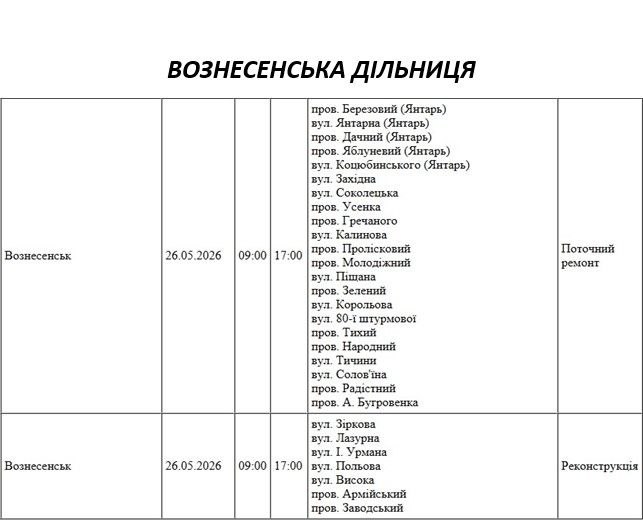 ВОЗНЕСЕНСЬКА ДІЛЬНИЦЯ

| Вознесенськ | 26.05.2026 | 09:00 | 17:00 | пров. Березовий (Янтарь) вул. Янтарна (Янтарь) пров. Дачний (Янтарь) пров. Яблуневий (Янтарь) вул. Коцюбинського (Янтарь) вул. Західна вул. Соколецька пров. Усенка пров. Гречаного вул. Калинова пров. Пролісковий пров. Молодіжний вул. Піщана пров. Зелений вул. Корольова вул. 80-ї штурмової пров. Тихий пров. Народний вул. Тичини вул. Солов'їна пров. Радістний пров. А. Бугровенка | Поточний ремонт |
|---|---|---|---|---|---|
| Вознесенськ | 26.05.2026 | 09:00 | 17:00 | вул. Зіркова вул. Лазурна вул. І. Урмана вул. Польова вул. Висока пров. Армійський пров. Заводський | Реконструкція |